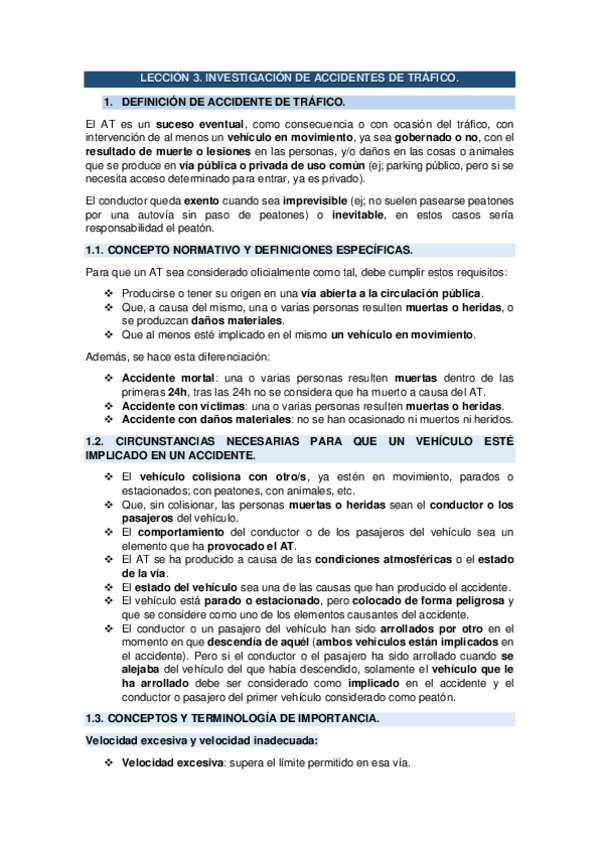 LECCIÓN 3. INVESTIGACIÓN DE ACCIDENTES DE TRÁFICO.

1. DEFINICIÓN DE ACCIDENTE DE TRÁFICO.

El AT es un suceso eventual, como consecuencia o con ocasión del tráfico, con intervención de al menos un vehículo en movimiento, ya sea gobernado o no, con el resultado de muerte o lesiones en las personas, y/o daños en las cosas o animales que se produce en vía pública o privada de uso común (ej; parking público, pero si se necesita acceso determinado para entrar, ya es privado).

El conductor queda exento cuando sea imprevisible (ej; no suelen pasearse peatones por una autovía sin paso de peatones) o inevitable, en estos casos sería responsabilidad el peatón.

1.1. CONCEPTO NORMATIVO Y DEFINICIONES ESPECÍFICAS.

Para que un AT sea considerado oficialmente como tal, debe cumplir estos requisitos:

❖ Producirse o tener su origen en una vía abierta a la circulación pública.
❖ Que, a causa del mismo, una o varias personas resulten muertas o heridas, o se produzcan daños materiales.
❖ Que al menos esté implicado en el mismo un vehículo en movimiento.

Además, se hace esta diferenciación:

❖ Accidente mortal: una o varias personas resulten muertas dentro de las primeras 24h, tras las 24h no se considera que ha muerto a causa del AT.
❖ Accidente con víctimas: una o varias personas resulten muertas o heridas.
❖ Accidente con daños materiales: no se han ocasionado ni muertos ni heridos.

1.2. CIRCUNSTANCIAS NECESARIAS PARA QUE UN VEHÍCULO ESTÉ IMPLICADO EN UN ACCIDENTE.

❖ El vehículo colisiona con otro/s, ya estén en movimiento, parados o estacionados; con peatones, con animales, etc.
❖ Que, sin colisionar, las personas muertas o heridas sean el conductor o los pasajeros del vehículo.
❖ El comportamiento del conductor o de los pasajeros del vehículo sea un elemento que ha provocado el AT.
❖ El AT se ha producido a causa de las condiciones atmosféricas o el estado de la vía.
❖ El estado del vehículo sea una de las causas que han producido el accidente.
❖ El vehículo está parado o estacionado, pero colocado de forma peligrosa y que se considere como uno de los elementos causantes del accidente.
❖ El conductor o un pasajero del vehículo han sido arrollados por otro en el momento en que descendía de aquél (ambos vehículos están implicados en el accidente). Pero si el conductor o el pasajero ha sido arrollado cuando se alejaba del vehículo del que había descendido, solamente el vehículo que le ha arrollado debe ser considerado como implicado en el accidente y el conductor o pasajero del primer vehículo considerado como peatón.

1.3. CONCEPTOS Y TERMINOLOGÍA DE IMPORTANCIA.

Velocidad excesiva y velocidad inadecuada:

❖ Velocidad excesiva: supera el límite permitido en esa vía.